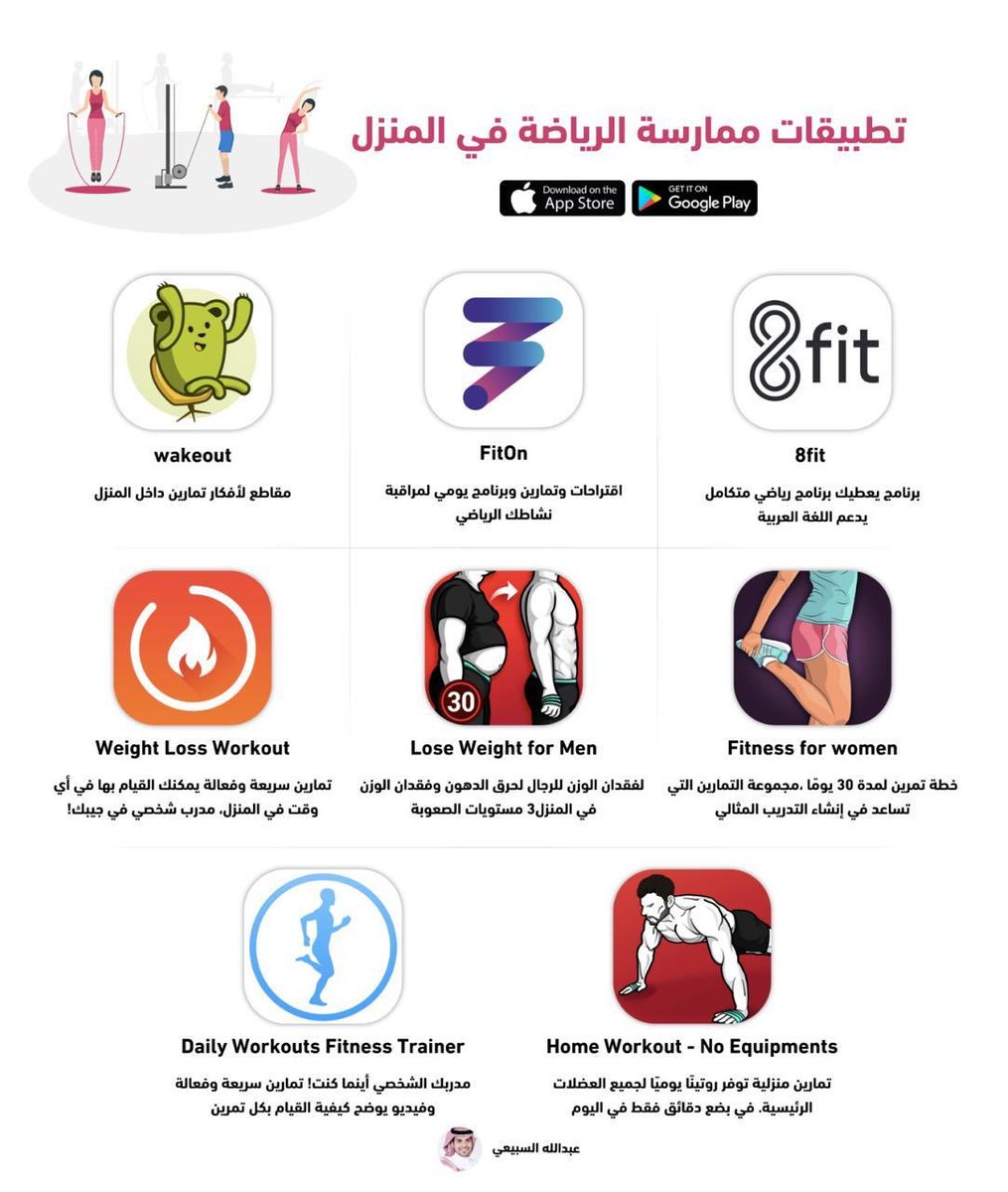 تطبيقات ممارسة الرياضة في المنزل

Download on the App Store

GET IT ON Google Play

8fit

8fit

برنامج يعطيك برنامج رياضي متكامل يدعم اللغة العربية

FitOn

اقتراحات وتمارين وبرنامج يومي لمراقبة نشاطك الرياضي

wakeout

مقاطع لأفكار تمارين داخل المنزل

Fitness for women

خطة تمرين لمدة 30 يومًا ،مجموعة التمارين التي تساعد في إنشاء التدريب المثالي

30

Lose Weight for Men

لفقدان الوزن للرجال لحرق الدهون وفقدان الوزن في المنزل3 مستويات الصعوبة

Weight Loss Workout

تمارين سريعة وفعالة يمكنك القيام بها في أي وقت في المنزل، مدرب شخصي في جيبك!

Home Workout - No Equipments

تمارين منزلية توفر روتينًا يوميًا لجميع العضلات الرئيسية، في بضع دقائق فقط في اليوم

Daily Workouts Fitness Trainer

مدربك الشخصي أينما كنت! تمارين سريعة وفعالة وفيديو يوضح كيفية القيام بكل تمرين

عبدالله السبيعي